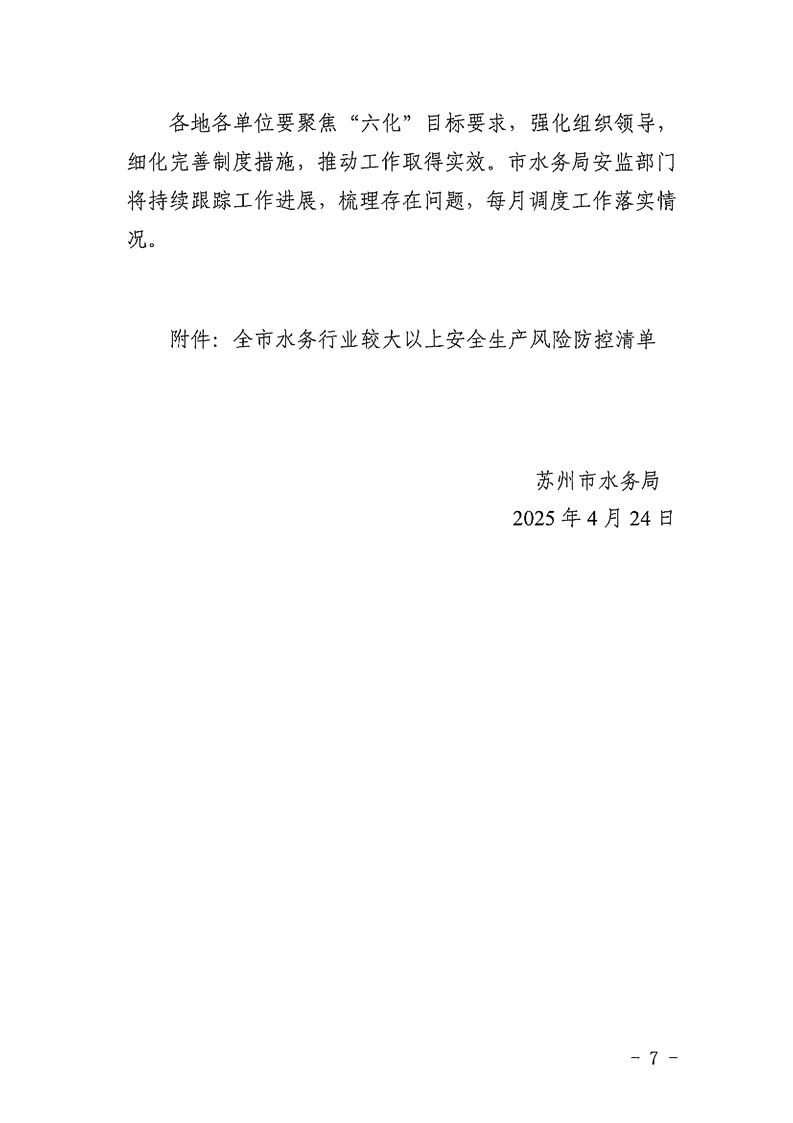 各地各单位要聚焦“六化”目标要求，强化组织领导，细化完善制度措施，推动工作取得实效。市水务局安监部门将持续跟踪工作进展，梳理存在问题，每月调度工作落实情况。

附件：全市水务行业较大以上安全生产风险防控清单

苏州市水务局
2025年4月24日

- 7 -